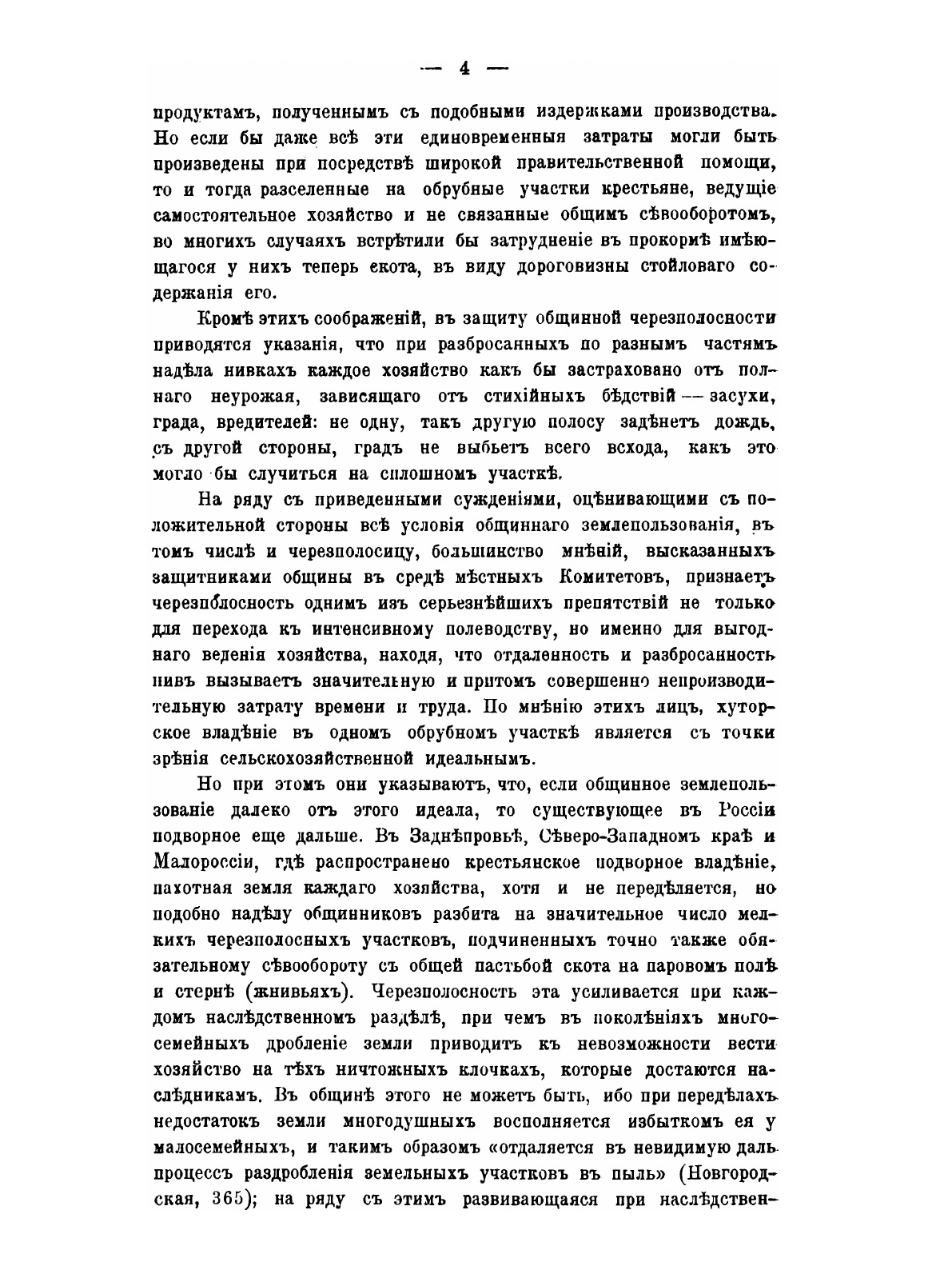 — 4 —

продуктамъ, полученнымъ съ подобными издержками производства. Но если бы даже всѣ эти единовременныя затраты могли быть произведены при посредствѣ широкой правительственной помощи, то и тогда разселенные на обрубные участки крестьяне, ведущіе самостоятельное хозяйство и не связанные общимъ сѣвооборотомъ, во многихъ случаяхъ встрѣтили бы затрудненіе въ прокормѣ имѣющагося у нихъ теперь скота, въ виду дороговизны стойловаго содержанія его.

Кромѣ этихъ соображеній, въ защиту общинной черезполосности приводятся указанія, что при разбросанныхъ по разнымъ частямъ надѣла нивкахъ каждое хозяйство какъ бы застраховано отъ полнаго неурожая, зависящаго отъ стихійныхъ бѣдствій — засухи, града, вредителей: не одну, такъ другую полосу задѣнетъ дождь, съ другой стороны, градъ не выбьетъ всего всхода, какъ это могло бы случиться на сплошномъ участкѣ.

На ряду съ приведенными сужденіями, оцѣнивающими съ положительной стороны всѣ условія общиннаго землепользованія, въ томъ числѣ и черезполосицу, большинство мнѣній, высказанныхъ защитниками общины въ средѣ мѣстныхъ Комитетовъ, признаетъ черезполосность однимъ изъ серьезнѣйшихъ препятствій не только для перехода къ интенсивному полеводству, но именно для выгоднаго веденія хозяйства, находя, что отдаленность и разбросанность нивъ вызываетъ значительную и притомъ совершенно непроизводительную затрату времени и труда. По мнѣнію этихъ лицъ, хуторское владѣніе въ одномъ обрубномъ участкѣ является съ точки зрѣнія сельскохозяйственной идеальнымъ.

Но при этомъ они указываютъ, что, если общинное землепользованіе далеко отъ этого идеала, то существующее въ Россіи подворное еще дальше. Въ Заднѣпровьѣ, Сѣверо-Западномъ краѣ и Малороссіи, гдѣ распространено крестьянское подворное владѣніе, пахотная земля каждаго хозяйства, хотя и не передѣляется, но подобно надѣлу общинниковъ разбита на значительное число мелкихъ черезполосныхъ участковъ, подчиненныхъ точно также обязательному сѣвообороту съ общей пастьбой скота на паровомъ полѣ и стернѣ (жнивьяхъ). Черезполосность эта усиливается при каждомъ наслѣдственномъ раздѣлѣ, при чемъ въ поколѣніяхъ многосемейныхъ дробленіе земли приводитъ къ невозможности вести хозяйство на тѣхъ ничтожныхъ клочкахъ, которые достаются наслѣдникамъ. Въ общинѣ этого не можетъ быть, ибо при передѣлахъ недостатокъ земли многодушныхъ восполняется избыткомъ ея у малосемейныхъ, и такимъ образомъ «отдаляется въ невидимую даль процессъ раздробленія земельныхъ участковъ въ пыль» (Новгородская, 365); на ряду съ этимъ развивающаяся при наслѣдствен-